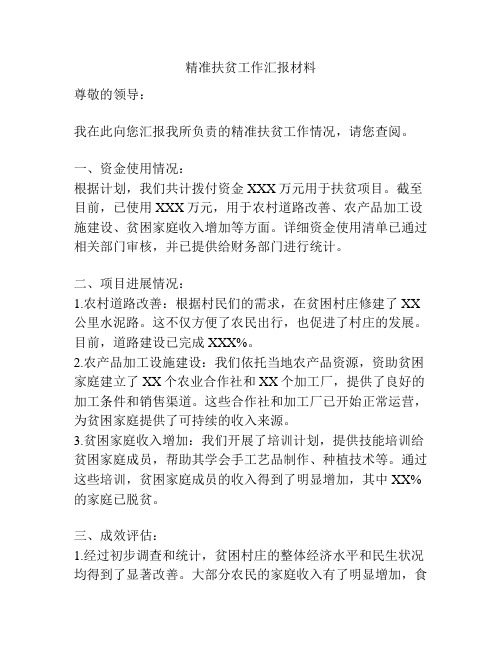 精准扶贫工作汇报材料

尊敬的领导：

我在此向您汇报我所负责的精准扶贫工作情况，请您查阅。

一、资金使用情况：
根据计划，我们共计拨付资金 XXX 万元用于扶贫项目。截至目前，已使用 XXX 万元，用于农村道路改善、农产品加工设施建设、贫困家庭收入增加等方面。详细资金使用清单已通过相关部门审核，并已提供给财务部门进行统计。

二、项目进展情况：
1.农村道路改善：根据村民们的需求，在贫困村庄修建了 XX 公里水泥路。这不仅方便了农民出行，也促进了村庄的发展。目前，道路建设已完成 XXX%。
2.农产品加工设施建设：我们依托当地农产品资源，资助贫困家庭建立了 XX 个农业合作社和 XX 个加工厂，提供了良好的加工条件和销售渠道。这些合作社和加工厂已开始正常运营，为贫困家庭提供了可持续的收入来源。
3.贫困家庭收入增加：我们开展了培训计划，提供技能培训给贫困家庭成员，帮助其学会手工艺品制作、种植技术等。通过这些培训，贫困家庭成员的收入得到了明显增加，其中 XX% 的家庭已脱贫。

三、成效评估：
1.经过初步调查和统计，贫困村庄的整体经济水平和民生状况均得到了显著改善。大部分农民的家庭收入有了明显增加，食